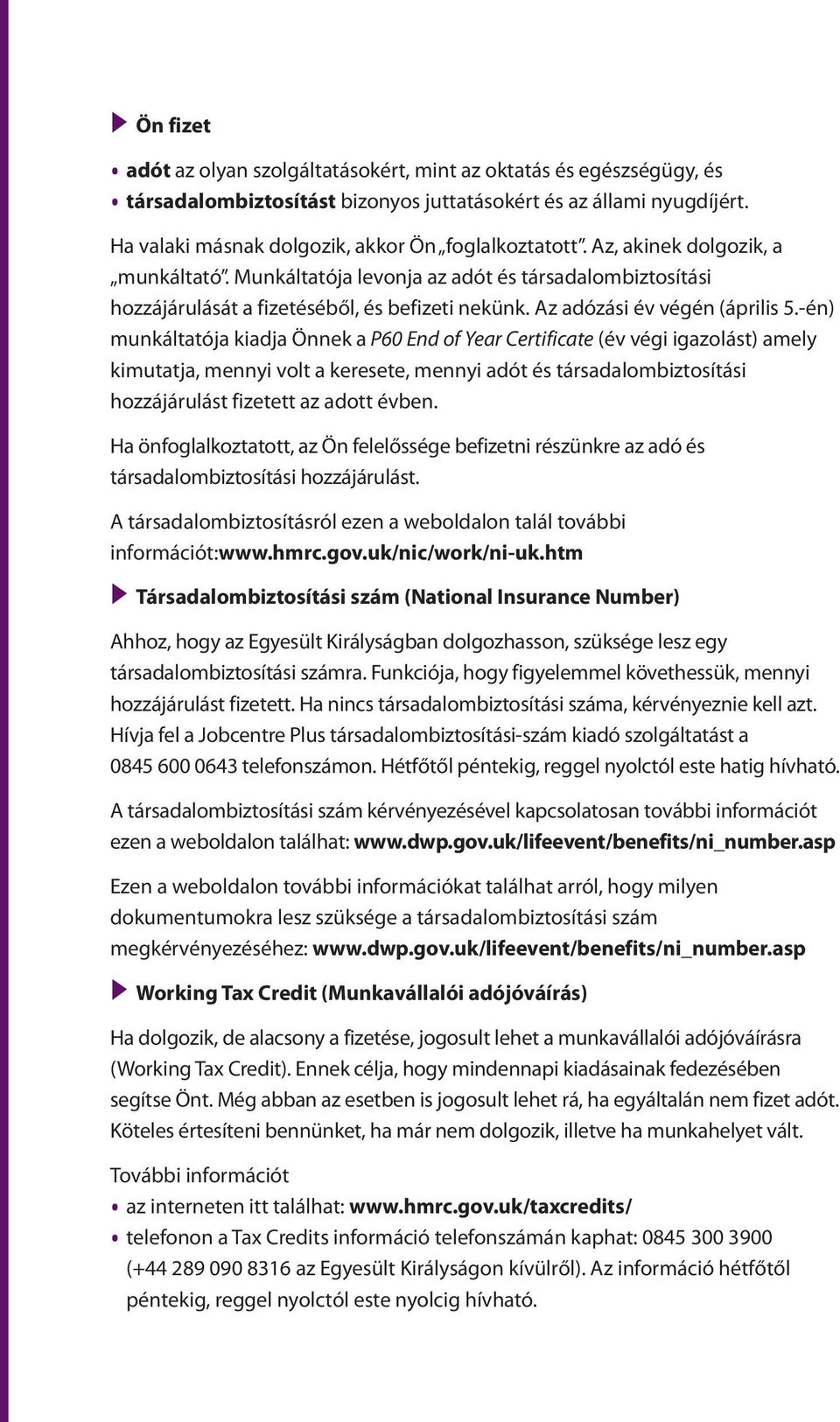 Ön fizet

• adót az olyan szolgáltatásokért, mint az oktatás és egészségügy, és
• társadalombiztosítást bizonyos juttatásokért és az állami nyugdíjért.

Ha valaki másnak dolgozik, akkor Ön „foglalkoztatott”. Az, akinek dolgozik, a „munkáltató”. Munkáltatója levonja az adót és társadalombiztosítási hozzájárulását a fizetéséből, és befizeti nekünk. Az adózási év végén (április 5.-én) munkáltatója kiadja Önnek a P60 End of Year Certificate (év végi igazolást) amely kimutatja, mennyi volt a keresete, mennyi adót és társadalombiztosítási hozzájárulást fizetett az adott évben.

Ha önfoglalkoztatott, az Ön felelőssége befizetni részünkre az adó és társadalombiztosítási hozzájárulást.

A társadalombiztosításról ezen a weboldalon talál további információt:www.hmrc.gov.uk/nic/work/ni-uk.htm

Társadalombiztosítási szám (National Insurance Number)

Ahhoz, hogy az Egyesült Királyságban dolgozhasson, szüksége lesz egy társadalombiztosítási számra. Funkciója, hogy figyelemmel követhessük, mennyi hozzájárulást fizetett. Ha nincs társadalombiztosítási száma, kérvényeznie kell azt. Hívja fel a Jobcentre Plus társadalombiztosítási-szám kiadó szolgáltatást a 0845 600 0643 telefonszámon. Hétfőtől péntekig, reggel nyolctól este hatig hívható.

A társadalombiztosítási szám kérvényezésével kapcsolatosan további információt ezen a weboldalon találhat: www.dwp.gov.uk/lifeevent/benefits/ni_number.asp

Ezen a weboldalon további információkat találhat arról, hogy milyen dokumentumokra lesz szüksége a társadalombiztosítási szám megkérvényezéséhez: www.dwp.gov.uk/lifeevent/benefits/ni_number.asp

Working Tax Credit (Munkavállalói adójóváírás)

Ha dolgozik, de alacsony a fizetése, jogosult lehet a munkavállalói adójóváírásra (Working Tax Credit). Ennek célja, hogy mindennapi kiadásainak fedezésében segítse Önt. Még abban az esetben is jogosult lehet rá, ha egyáltalán nem fizet adót. Köteles értesíteni bennünket, ha már nem dolgozik, illetve ha munkahelyet vált.

További információt
• az interneten itt találhat: www.hmrc.gov.uk/taxcredits/
• telefonon a Tax Credits információ telefonszámán kaphat: 0845 300 3900 (+44 289 090 8316 az Egyesült Királyságon kívülről). Az információ hétfőtől péntekig, reggel nyolctól este nyolcig hívható.